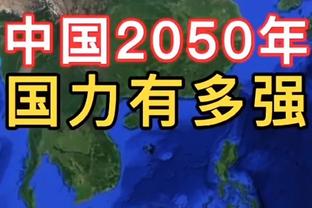 中国2050年
国力有多强